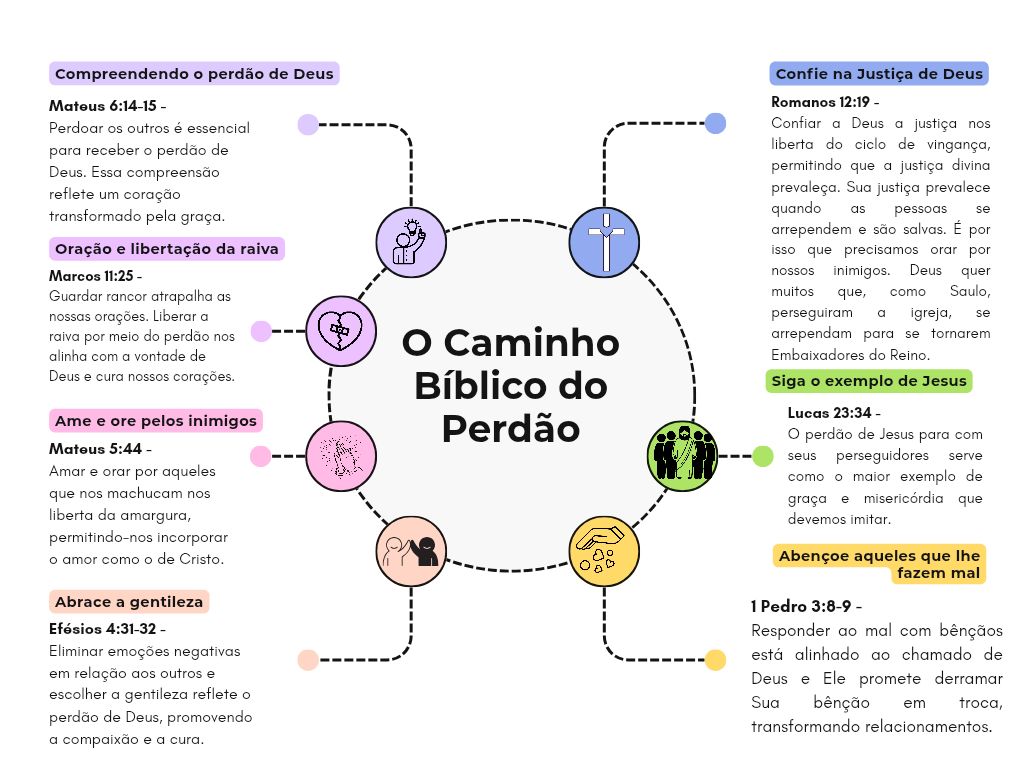 Compreendendo o perdão de Deus

Mateus 6:14-15 - Perdoar os outros é essencial para receber o perdão de Deus. Essa compreensão reflete um coração transformado pela graça.

Oração e libertação da raiva

Marcos 11:25 - Guardar rancor atrapalha as nossas orações. Liberar a raiva por meio do perdão nos alinha com a vontade de Deus e cura nossos corações.

Ame e ore pelos inimigos

Mateus 5:44 - Amar e orar por aqueles que nos machucam nos liberta da amargura, permitindo-nos incorporar o amor como o de Cristo.

Abrace a gentileza

Efésios 4:31-32 - Eliminar emoções negativas em relação aos outros e escolher a gentileza reflete o perdão de Deus, promovendo a compaixão e a cura.

O Caminho Bíblico do Perdão

Confie na Justiça de Deus

Romanos 12:19 - Confiar a Deus a justiça nos liberta do ciclo de vingança, permitindo que a justiça divina prevaleça. Sua justiça prevalece quando as pessoas se arrependem e são salvas. É por isso que precisamos orar por nossos inimigos. Deus quer muitos que, como Saulo, perseguiram a igreja, se arrependam para se tornarem Embaixadores do Reino.

Siga o exemplo de Jesus

Lucas 23:34 - O perdão de Jesus para com seus perseguidores serve como o maior exemplo de graça e misericórdia que devemos imitar.

Abençoe aqueles que lhe fazem mal

1 Pedro 3:8-9 - Responder ao mal com bênçãos está alinhado ao chamado de Deus e Ele promete derramar Sua bênção em troca, transformando relacionamentos.